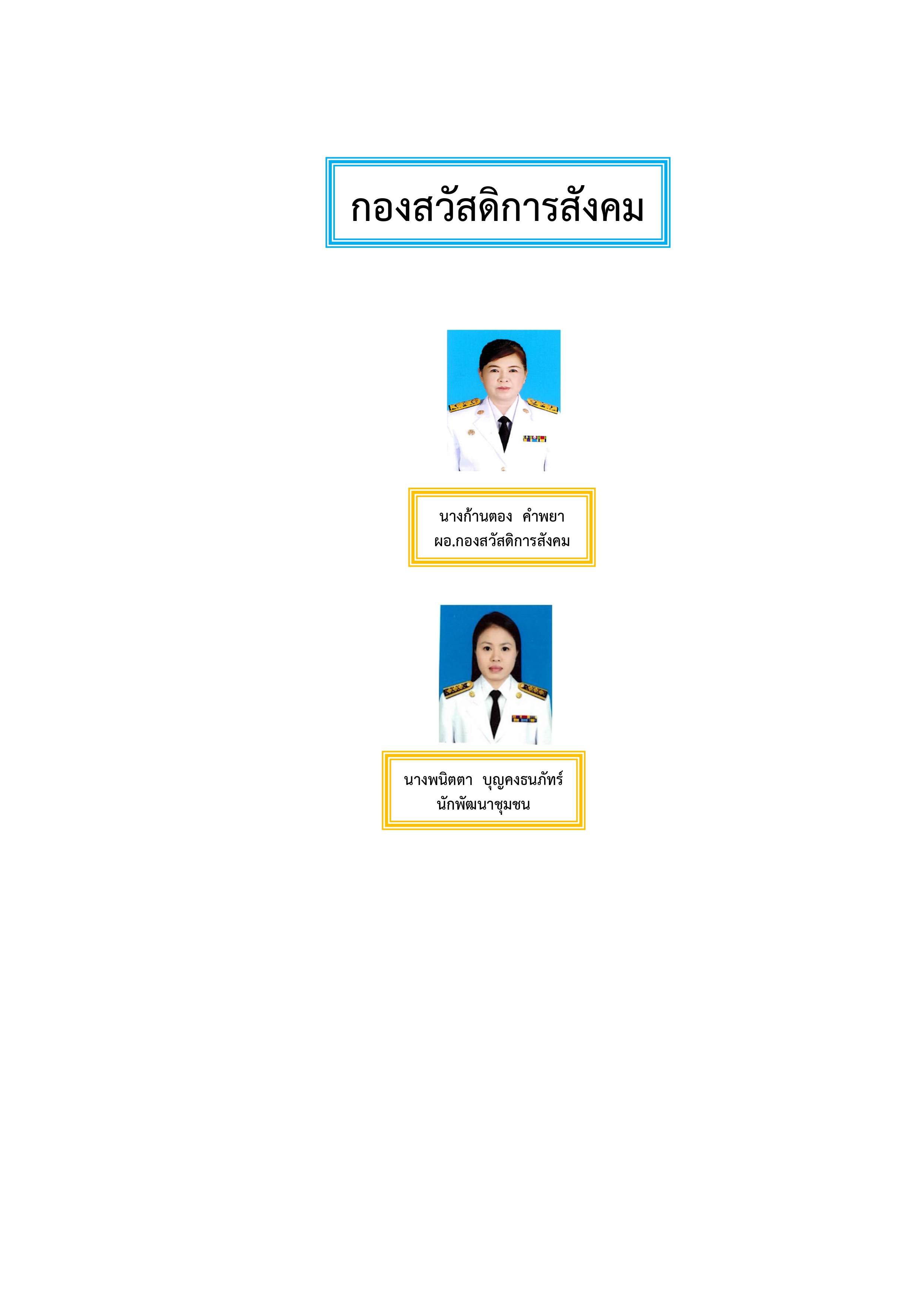 กองสวัสดิการสังคม

นางก้านตอง คำพยา
ผอ.กองสวัสดิการสังคม

นางพนิตตา บุญคงธนภัทร์
นักพัฒนาชุมชน